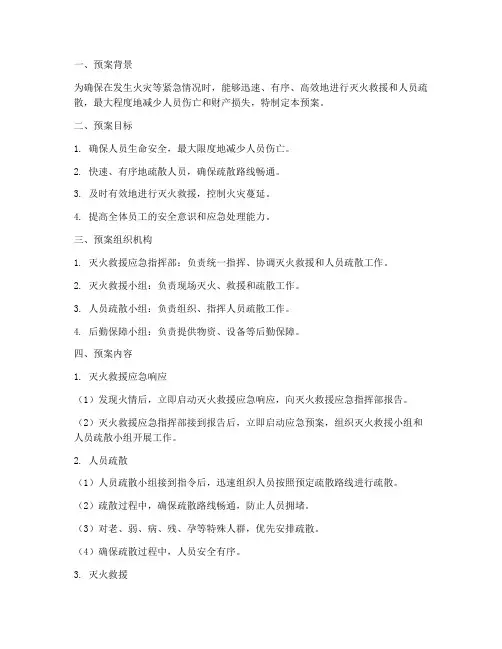 一、预案背景

为确保在发生火灾等紧急情况时，能够迅速、有序、高效地进行灭火救援和人员疏散，最大程度地减少人员伤亡和财产损失，特制定本预案。

二、预案目标

1. 确保人员生命安全，最大限度地减少人员伤亡。

2. 快速、有序地疏散人员，确保疏散路线畅通。

3. 及时有效地进行灭火救援，控制火灾蔓延。

4. 提高全体员工的安全意识和应急处理能力。

三、预案组织机构

1. 灭火救援应急指挥部：负责统一指挥、协调灭火救援和人员疏散工作。

2. 灭火救援小组：负责现场灭火、救援和疏散工作。

3. 人员疏散小组：负责组织、指挥人员疏散工作。

4. 后勤保障小组：负责提供物资、设备等后勤保障。

四、预案内容

1. 灭火救援应急响应

（1）发现火情后，立即启动灭火救援应急响应，向灭火救援应急指挥部报告。

（2）灭火救援应急指挥部接到报告后，立即启动应急预案，组织灭火救援小组和人员疏散小组开展工作。

2. 人员疏散

（1）人员疏散小组接到指令后，迅速组织人员按照预定疏散路线进行疏散。

（2）疏散过程中，确保疏散路线畅通，防止人员拥堵。

（3）对老、弱、病、残、孕等特殊人群，优先安排疏散。

（4）确保疏散过程中，人员安全有序。

3. 灭火救援